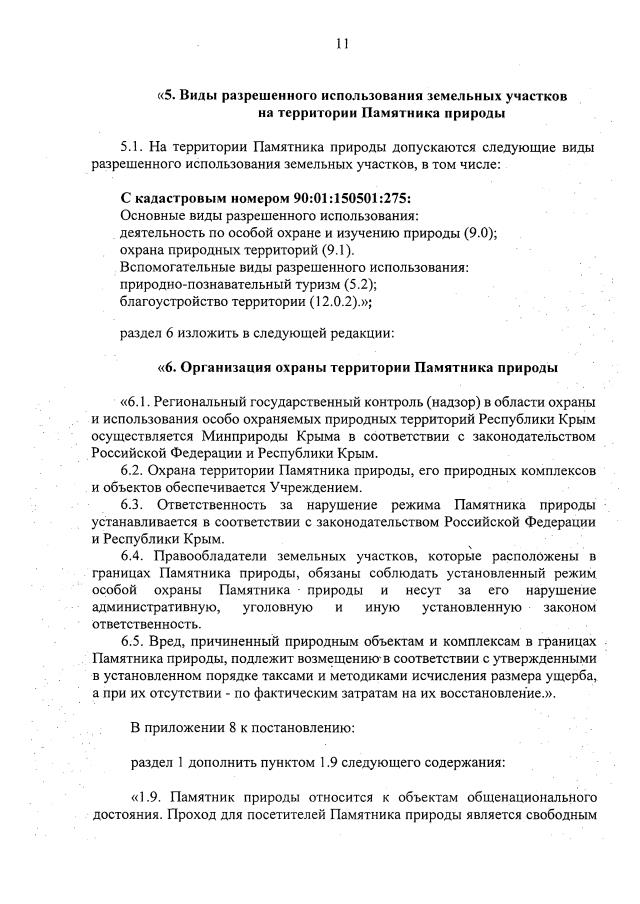 11

«5. Виды разрешенного использования земельных участков на территории Памятника природы

5.1. На территории Памятника природы допускаются следующие виды разрешенного использования земельных участков, в том числе:

С кадастровым номером 90:01:150501:275:
Основные виды разрешенного использования:
деятельность по особой охране и изучению природы (9.0);
охрана природных территорий (9.1).
Вспомогательные виды разрешенного использования:
природно-познавательный туризм (5.2);
благоустройство территории (12.0.2).»;

раздел 6 изложить в следующей редакции:

«6. Организация охраны территории Памятника природы

«6.1. Региональный государственный контроль (надзор) в области охраны и использования особо охраняемых природных территорий Республики Крым осуществляется Минприроды Крыма в соответствии с законодательством Российской Федерации и Республики Крым.

6.2. Охрана территории Памятника природы, его природных комплексов и объектов обеспечивается Учреждением.

6.3. Ответственность за нарушение режима Памятника природы устанавливается в соответствии с законодательством Российской Федерации и Республики Крым.

6.4. Правообладатели земельных участков, которые расположены в границах Памятника природы, обязаны соблюдать установленный режим особой охраны Памятника природы и несут за его нарушение административную, уголовную и иную установленную законом ответственность.

6.5. Вред, причиненный природным объектам и комплексам в границах Памятника природы, подлежит возмещению в соответствии с утвержденными в установленном порядке таксами и методиками исчисления размера ущерба, а при их отсутствии - по фактическим затратам на их восстановление.».

В приложении 8 к постановлению:

раздел 1 дополнить пунктом 1.9 следующего содержания:

«1.9. Памятник природы относится к объектам общенационального достояния. Проход для посетителей Памятника природы является свободным